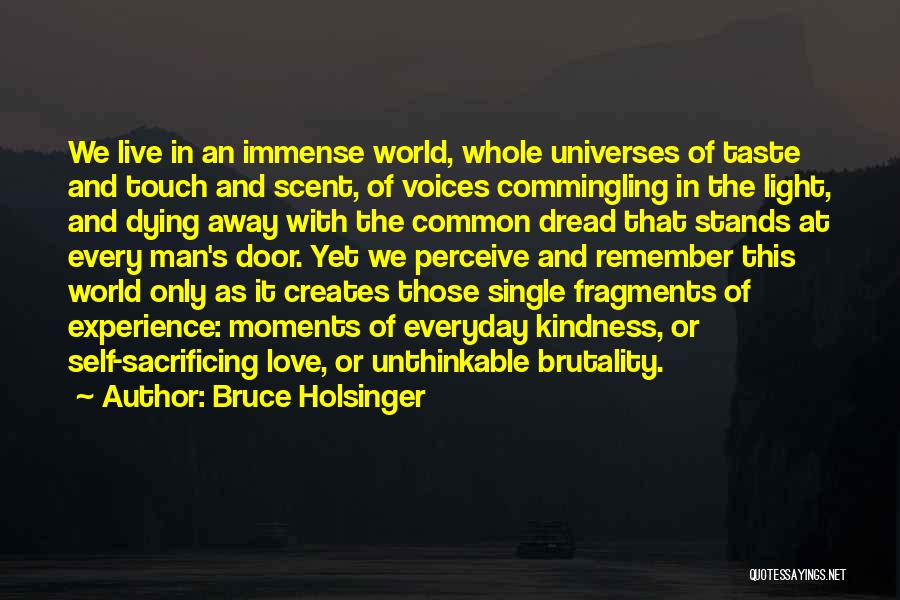 We live in an immense world, whole universes of taste and touch and scent, of voices commingling in the light, and dying away with the common dread that stands at every man's door. Yet we perceive and remember this world only as it creates those single fragments of experience: moments of everyday kindness, or self-sacrificing love, or unthinkable brutality.

~ Author: Bruce Holsinger

QUOTESSAYINGS.NET